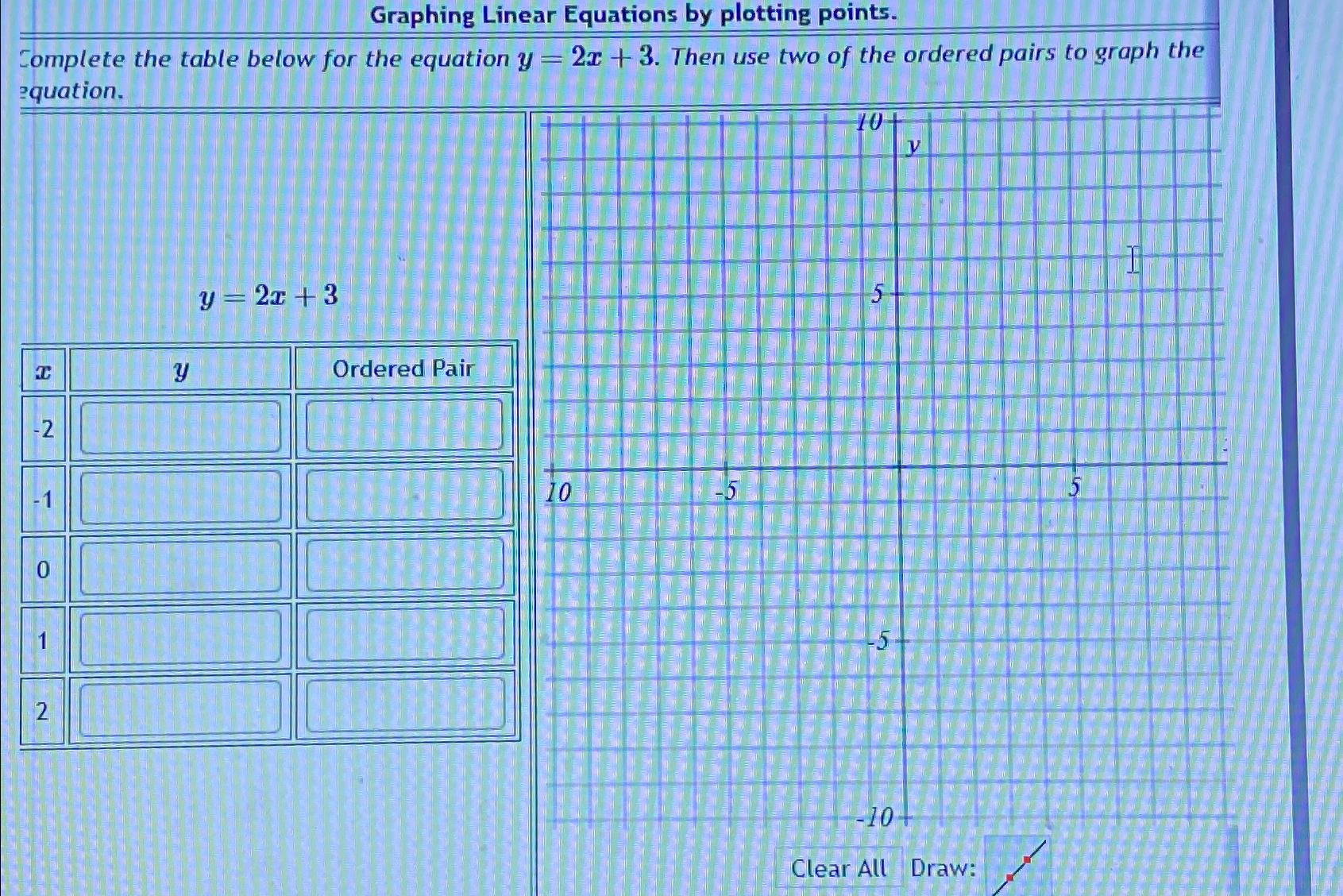 Graphing Linear Equations by plotting points.

Complete the table below for the equation $y = 2x + 3$. Then use two of the ordered pairs to graph the equation.

$y = 2x + 3$

| $x$ | $y$ | Ordered Pair |
|---|---|---|
| -2 | | |
| -1 | | |
| 0 | | |
| 1 | | |
| 2 | | |

10
y
5
10
-5
5
-5
-10

Clear All Draw: